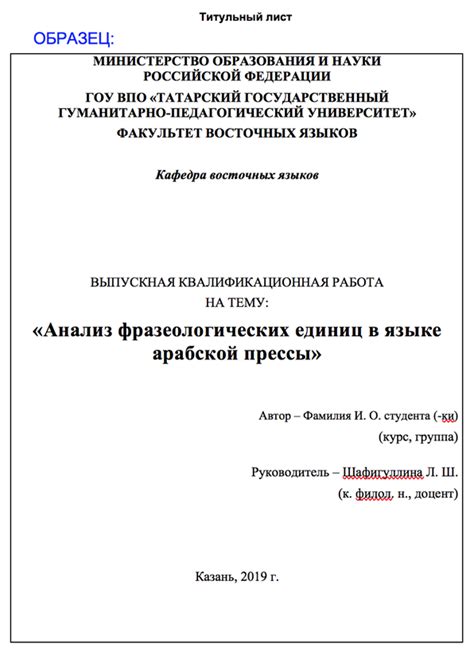 Титульный лист

ОБРАЗЕЦ:

МИНИСТЕРСТВО ОБРАЗОВАНИЯ И НАУКИ РОССИЙСКОЙ ФЕДЕРАЦИИ
ГОУ ВПО «ТАТАРСКИЙ ГОСУДАРСТВЕННЫЙ ГУМАНИТАРНО-ПЕДАГОГИЧЕСКИЙ УНИВЕРСИТЕТ»
ФАКУЛЬТЕТ ВОСТОЧНЫХ ЯЗЫКОВ

Кафедра восточных языков

ВЫПУСКНАЯ КВАЛИФИКАЦИОННАЯ РАБОТА
НА ТЕМУ:

«Анализ фразеологических единиц в языке арабской прессы»

Автор – Фамилия И. О. студента (-ки)
(курс, группа)

Руководитель – Шафигуллина Л. Ш.
(к. филол. н., доцент)

Казань, 2019 г.